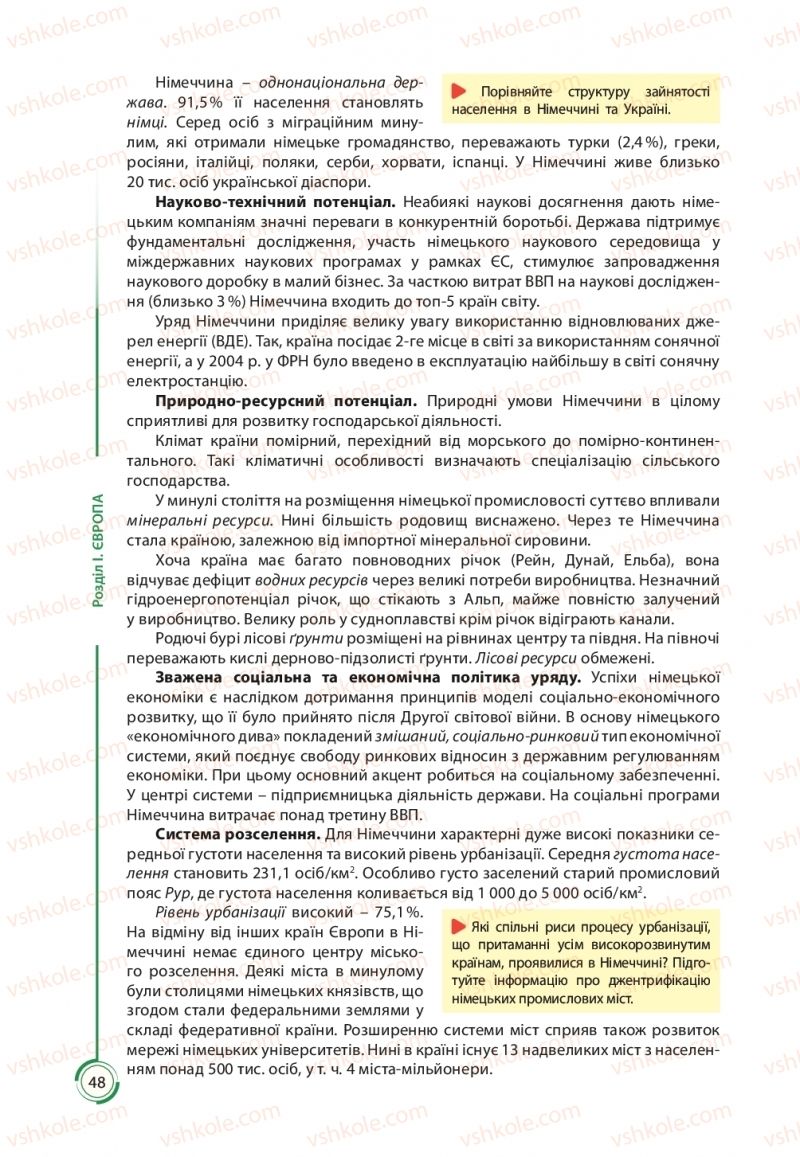 vshkole.com

Німеччина – однонаціональна держава. 91,5 % її населення становлять німці. Серед осіб з міграційним минулим, які отримали німецьке громадянство, переважають турки (2,4 %), греки, росіяни, італійці, поляки, серби, хорвати, іспанці. У Німеччині живе близько 20 тис. осіб української діаспори.

Порівняйте структуру зайнятості населення в Німеччині та Україні.

Науково-технічний потенціал. Неабиякі наукові досягнення дають німецьким компаніям значні переваги в конкурентній боротьбі. Держава підтримує фундаментальні дослідження, участь німецького наукового середовища у міждержавних наукових програмах у рамках ЄС, стимулює запровадження наукового доробку в малий бізнес. За часткою витрат ВВП на наукові дослідження (близько 3 %) Німеччина входить до топ-5 країн світу.

Уряд Німеччини приділяє велику увагу використанню відновлюваних джерел енергії (ВДЕ). Так, країна посідає 2-ге місце в світі за використанням сонячної енергії, а у 2004 р. у ФРН було введено в експлуатацію найбільшу в світі сонячну електростанцію.

Природно-ресурсний потенціал. Природні умови Німеччини в цілому сприятливі для розвитку господарської діяльності.

Клімат країни помірний, перехідний від морського до помірно-континентального. Такі кліматичні особливості визначають спеціалізацію сільського господарства.

У минулі століття на розміщення німецької промисловості суттєво впливали мінеральні ресурси. Нині більшість родовищ виснажено. Через те Німеччина стала країною, залежною від імпортної мінеральної сировини.

Хоча країна має багато повноводних річок (Рейн, Дунай, Ельба), вона відчуває дефіцит водних ресурсів через великі потреби виробництва. Незначний гідроенергопотенціал річок, що стікають з Альп, майже повністю залучений у виробництво. Велику роль у судноплавстві крім річок відіграють канали.

Родючі бурі лісові ґрунти розміщені на рівнинах центру та півдня. На півночі переважають кислі дерново-підзолисті ґрунти. Лісові ресурси обмежені.

Зважена соціальна та економічна політика уряду. Успіхи німецької економіки є наслідком дотримання принципів моделі соціально-економічного розвитку, що її було прийнято після Другої світової війни. В основу німецького «економічного дива» покладений змішаний, соціально-ринковий тип економічної системи, який поєднує свободу ринкових відносин з державним регулюванням економіки. При цьому основний акцент робиться на соціальному забезпеченні. У центрі системи – підприємницька діяльність держави. На соціальні програми Німеччина витрачає понад третину ВВП.

Система розселення. Для Німеччини характерні дуже високі показники середньої густоти населення та високий рівень урбанізації. Середня густота населення становить 231,1 осіб/км$^2$. Особливо густо заселений старий промисловий пояс Рур, де густота населення коливається від 1 000 до 5 000 осіб/км$^2$.

Рівень урбанізації високий – 75,1%. На відміну від інших країн Європи в Німеччині немає єдиного центру міського розселення. Деякі міста в минулому були столицями німецьких князівств, що згодом стали федеральними землями у складі федеративної країни. Розширенню системи міст сприяв також розвиток мережі німецьких університетів. Нині в країні існує 13 надвеликих міст з населенням понад 500 тис. осіб, у т. ч. 4 міста-мільйонери.

Які спільні риси процесу урбанізації, що притаманні усім високорозвинутим країнам, проявилися в Німеччині? Підготуйте інформацію про джентрифікацію німецьких промислових міст.

Розділ І. ЄВРОПА

48